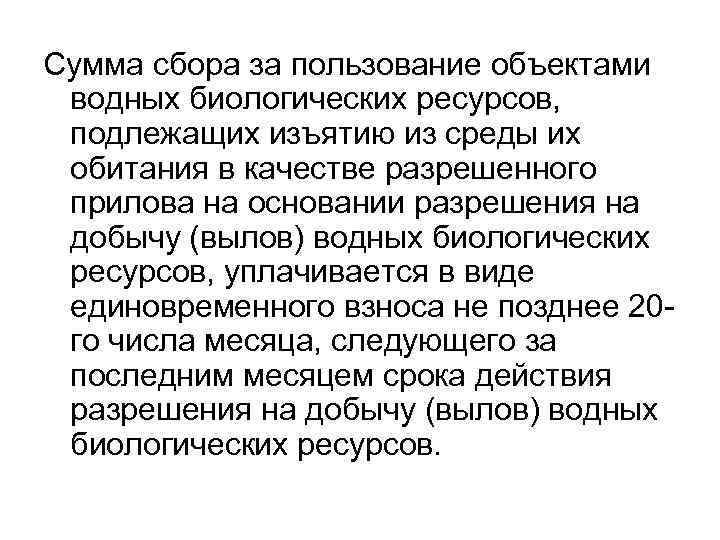 Сумма сбора за пользование объектами водных биологических ресурсов, подлежащих изъятию из среды их обитания в качестве разрешенного прилова на основании разрешения на добычу (вылов) водных биологических ресурсов, уплачивается в виде единовременного взноса не позднее 20-го числа месяца, следующего за последним месяцем срока действия разрешения на добычу (вылов) водных биологических ресурсов.